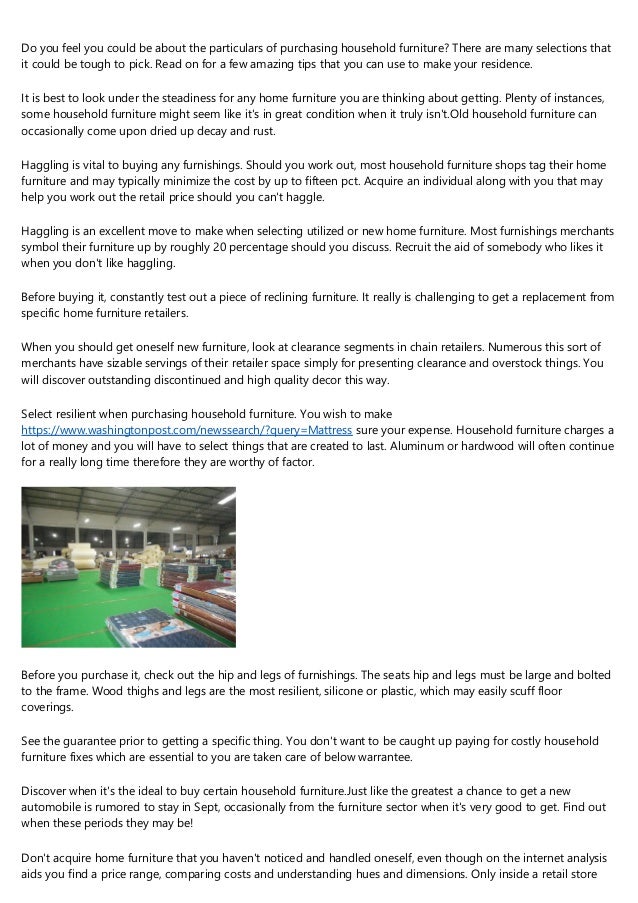 Do you feel you could be about the particulars of purchasing household furniture? There are many selections that it could be tough to pick. Read on for a few amazing tips that you can use to make your residence.

It is best to look under the steadiness for any home furniture you are thinking about getting. Plenty of instances, some household furniture might seem like it's in great condition when it truly isn't.Old household furniture can occasionally come upon dried up decay and rust.

Haggling is vital to buying any furnishings. Should you work out, most household furniture shops tag their home furniture and may typically minimize the cost by up to fifteen pct. Acquire an individual along with you that may help you work out the retail price should you can't haggle.

Haggling is an excellent move to make when selecting utilized or new home furniture. Most furnishings merchants symbol their furniture up by roughly 20 percentage should you discuss. Recruit the aid of somebody who likes it when you don't like haggling.

Before buying it, constantly test out a piece of reclining furniture. It really is challenging to get a replacement from specific home furniture retailers.

When you should get oneself new furniture, look at clearance segments in chain retailers. Numerous this sort of merchants have sizable servings of their retailer space simply for presenting clearance and overstock things. You will discover outstanding discontinued and high quality decor this way.

Select resilient when purchasing household furniture. You wish to make https://www.washingtonpost.com/newssearch/?query=Mattress sure your expense. Household furniture charges a lot of money and you will have to select things that are created to last. Aluminum or hardwood will often continue for a really long time therefore they are worthy of factor.

Before you purchase it, check out the hip and legs of furnishings. The seats hip and legs must be large and bolted to the frame. Wood thighs and legs are the most resilient, silicone or plastic, which may easily scuff floor coverings.

See the guarantee prior to getting a specific thing. You don't want to be caught up paying for costly household furniture fixes which are essential to you are taken care of below warrantee.

Discover when it's the ideal to buy certain household furniture.Just like the greatest a chance to get a new automobile is rumored to stay in Sept, occasionally from the furniture sector when it's very good to get. Find out when these periods they may be!

Don't acquire home furniture that you haven't noticed and handled oneself, even though on the internet analysis aids you find a price range, comparing costs and understanding hues and dimensions. Only inside a retail store